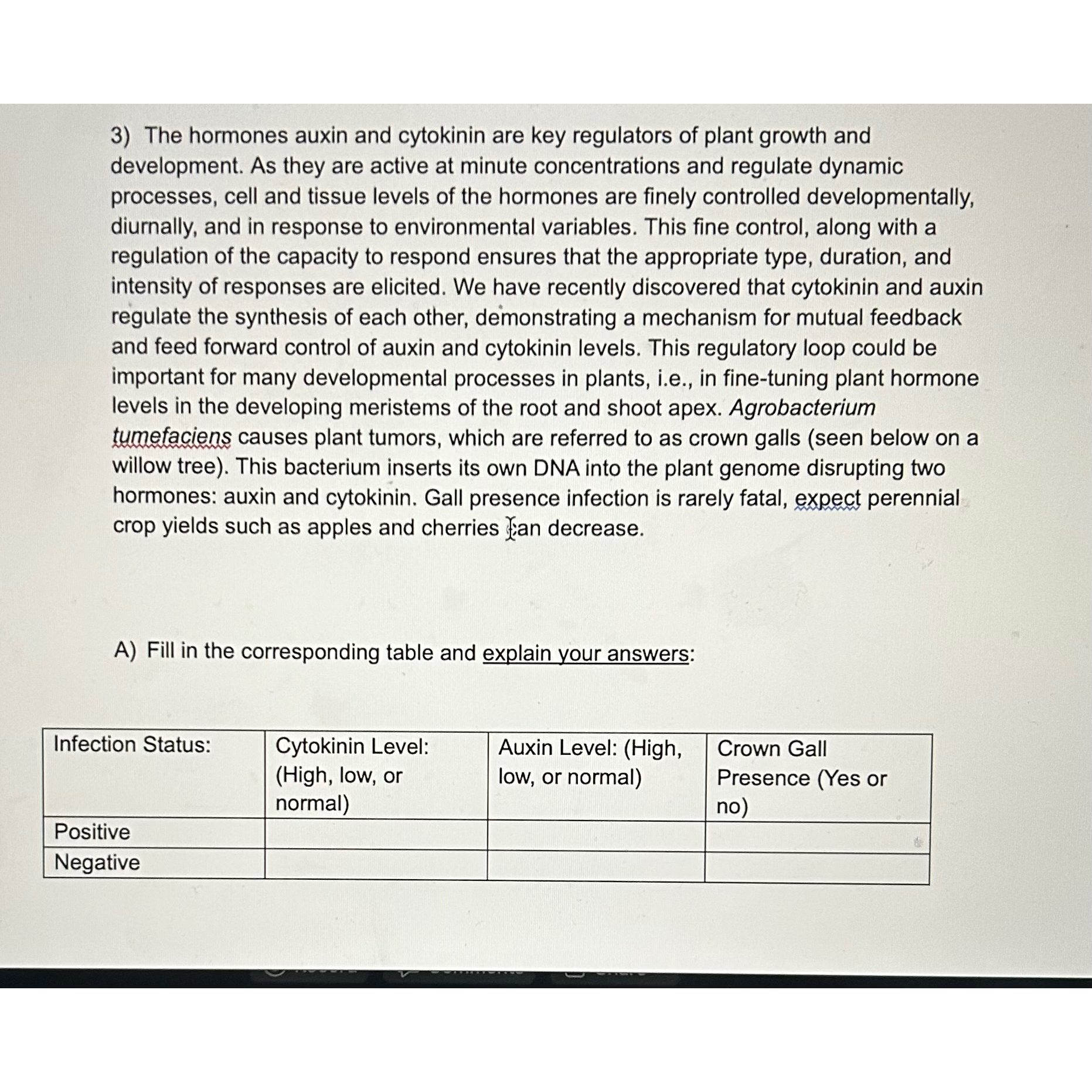 3) The hormones auxin and cytokinin are key regulators of plant growth and development. As they are active at minute concentrations and regulate dynamic processes, cell and tissue levels of the hormones are finely controlled developmentally, diurnally, and in response to environmental variables. This fine control, along with a regulation of the capacity to respond ensures that the appropriate type, duration, and intensity of responses are elicited. We have recently discovered that cytokinin and auxin regulate the synthesis of each other, demonstrating a mechanism for mutual feedback and feed forward control of auxin and cytokinin levels. This regulatory loop could be important for many developmental processes in plants, i.e., in fine-tuning plant hormone levels in the developing meristems of the root and shoot apex. Agrobacterium tumefaciens causes plant tumors, which are referred to as crown galls (seen below on a willow tree). This bacterium inserts its own DNA into the plant genome disrupting two hormones: auxin and cytokinin. Gall presence infection is rarely fatal, expect perennial crop yields such as apples and cherries can decrease.

A) Fill in the corresponding table and explain your answers:

| Infection Status: | Cytokinin Level: (High, low, or normal) | Auxin Level: (High, low, or normal) | Crown Gall Presence (Yes or no) |
|---|---|---|---|
| Positive | | | |
| Negative | | | |